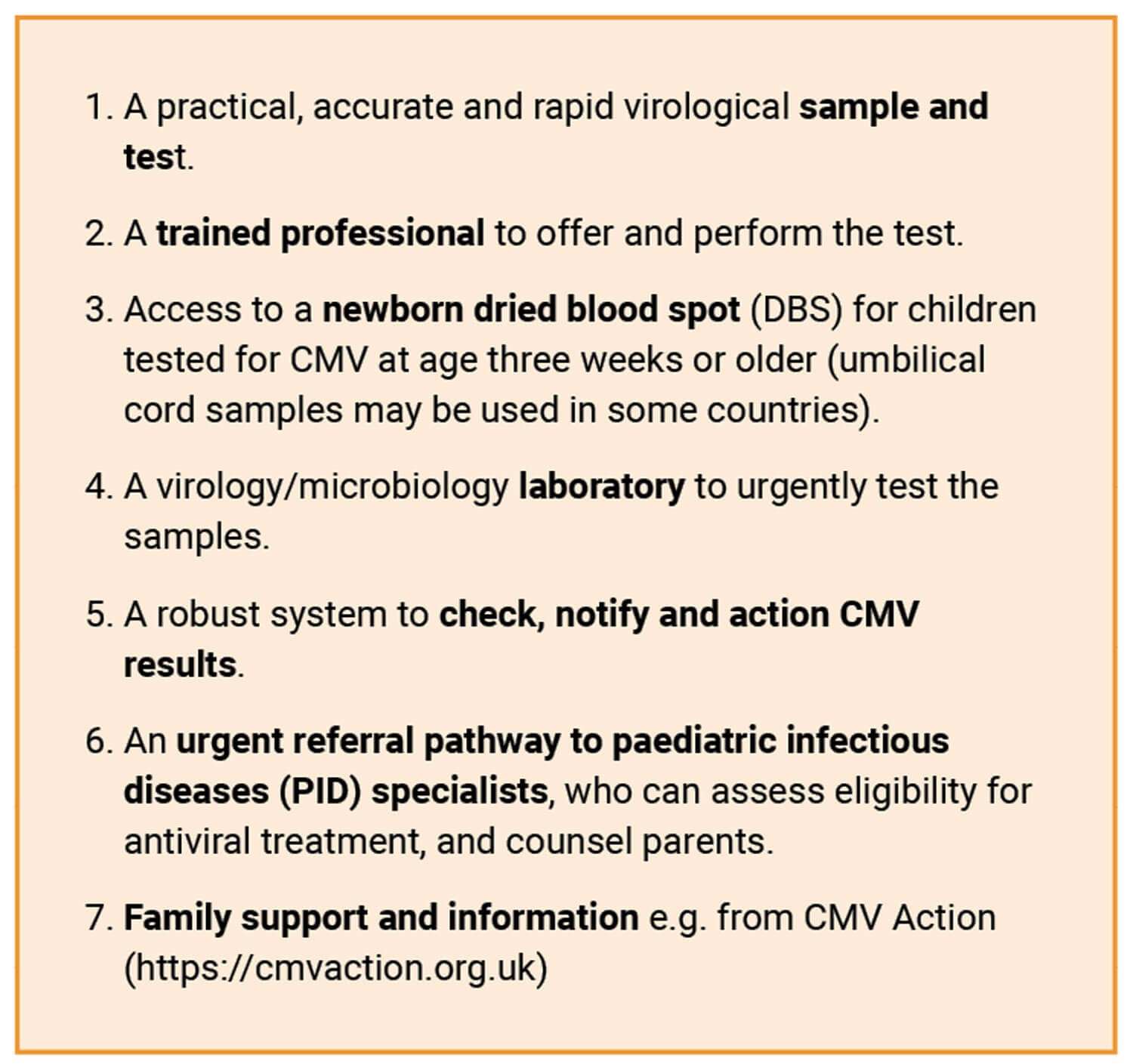 1. A practical, accurate and rapid virological sample and test.

2. A trained professional to offer and perform the test.

3. Access to a newborn dried blood spot (DBS) for children tested for CMV at age three weeks or older (umbilical cord samples may be used in some countries).

4. A virology/microbiology laboratory to urgently test the samples.

5. A robust system to check, notify and action CMV results.

6. An urgent referral pathway to paediatric infectious diseases (PID) specialists, who can assess eligibility for antiviral treatment, and counsel parents.

7. Family support and information e.g. from CMV Action (https://cmvaction.org.uk)